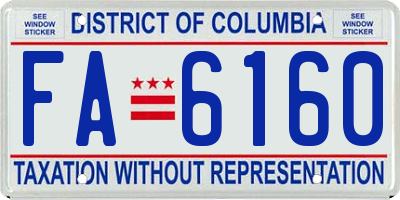 SEE WINDOW STICKER

DISTRICT OF COLUMBIA

SEE WINDOW STICKER

FA 6160

TAXATION WITHOUT REPRESENTATION